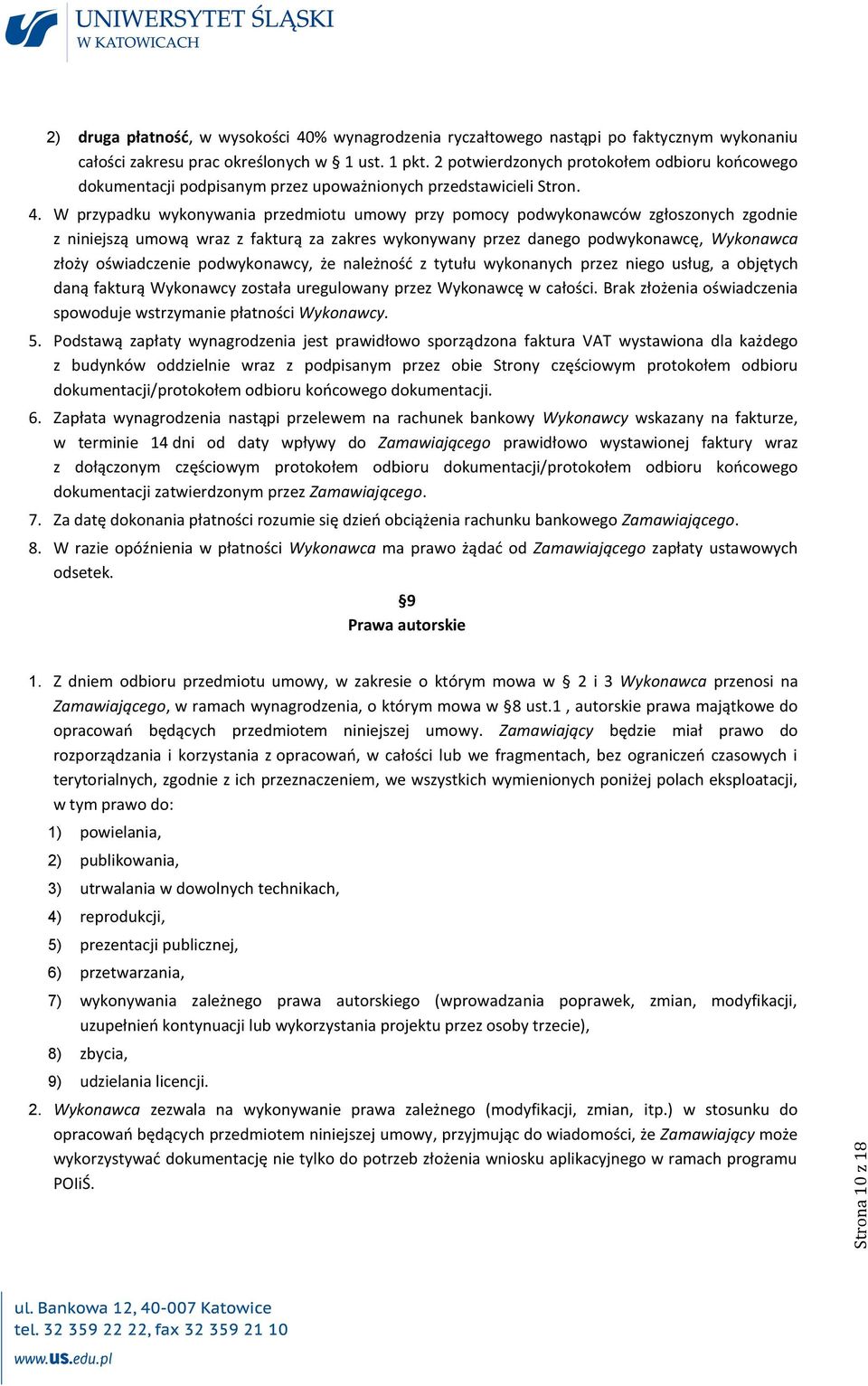 UNIWERSYTET ŚLĄSKI
W KATOWICACH

2) druga płatność, w wysokości 40% wynagrodzenia ryczałtowego nastąpi po faktycznym wykonaniu całości zakresu prac określonych w § 1 ust. 1 pkt. 2 potwierdzonych protokołem odbioru końcowego dokumentacji podpisanym przez upoważnionych przedstawicieli Stron.

4. W przypadku wykonywania przedmiotu umowy przy pomocy podwykonawców zgłoszonych zgodnie z niniejszą umową wraz z fakturą za zakres wykonywany przez danego podwykonawcę, Wykonawca złoży oświadczenie podwykonawcy, że należność z tytułu wykonanych przez niego usług, a objętych daną fakturą Wykonawcy została uregulowany przez Wykonawcę w całości. Brak złożenia oświadczenia spowoduje wstrzymanie płatności Wykonawcy.

5. Podstawą zapłaty wynagrodzenia jest prawidłowo sporządzona faktura VAT wystawiona dla każdego z budynków oddzielnie wraz z podpisanym przez obie Strony częściowym protokołem odbioru dokumentacji/protokołem odbioru końcowego dokumentacji.

6. Zapłata wynagrodzenia nastąpi przelewem na rachunek bankowy Wykonawcy wskazany na fakturze, w terminie 14 dni od daty wpływy do Zamawiającego prawidłowo wystawionej faktury wraz z dołączonym częściowym protokołem odbioru dokumentacji/protokołem odbioru końcowego dokumentacji zatwierdzonym przez Zamawiającego.

7. Za datę dokonania płatności rozumie się dzień obciążenia rachunku bankowego Zamawiającego.

8. W razie opóźnienia w płatności Wykonawca ma prawo żądać od Zamawiającego zapłaty ustawowych odsetek.

§9
Prawa autorskie

1. Z dniem odbioru przedmiotu umowy, w zakresie o którym mowa w § 2 i 3 Wykonawca przenosi na Zamawiającego, w ramach wynagrodzenia, o którym mowa w §8 ust.1 , autorskie prawa majątkowe do opracowań będących przedmiotem niniejszej umowy. Zamawiający będzie miał prawo do rozporządzania i korzystania z opracowań, w całości lub we fragmentach, bez ograniczeń czasowych i terytorialnych, zgodnie z ich przeznaczeniem, we wszystkich wymienionych poniżej polach eksploatacji, w tym prawo do:
1) powielania,
2) publikowania,
3) utrwalania w dowolnych technikach,
4) reprodukcji,
5) prezentacji publicznej,
6) przetwarzania,
7) wykonywania zależnego prawa autorskiego (wprowadzania poprawek, zmian, modyfikacji, uzupełnień kontynuacji lub wykorzystania projektu przez osoby trzecie),
8) zbycia,
9) udzielania licencji.

2. Wykonawca zezwala na wykonywanie prawa zależnego (modyfikacji, zmian, itp.) w stosunku do opracowań będących przedmiotem niniejszej umowy, przyjmując do wiadomości, że Zamawiający może wykorzystywać dokumentację nie tylko do potrzeb złożenia wniosku aplikacyjnego w ramach programu POIiŚ.

Strona 10 z 18

ul. Bankowa 12, 40-007 Katowice
tel. 32 359 22 22, fax 32 359 21 10
www.us.edu.pl